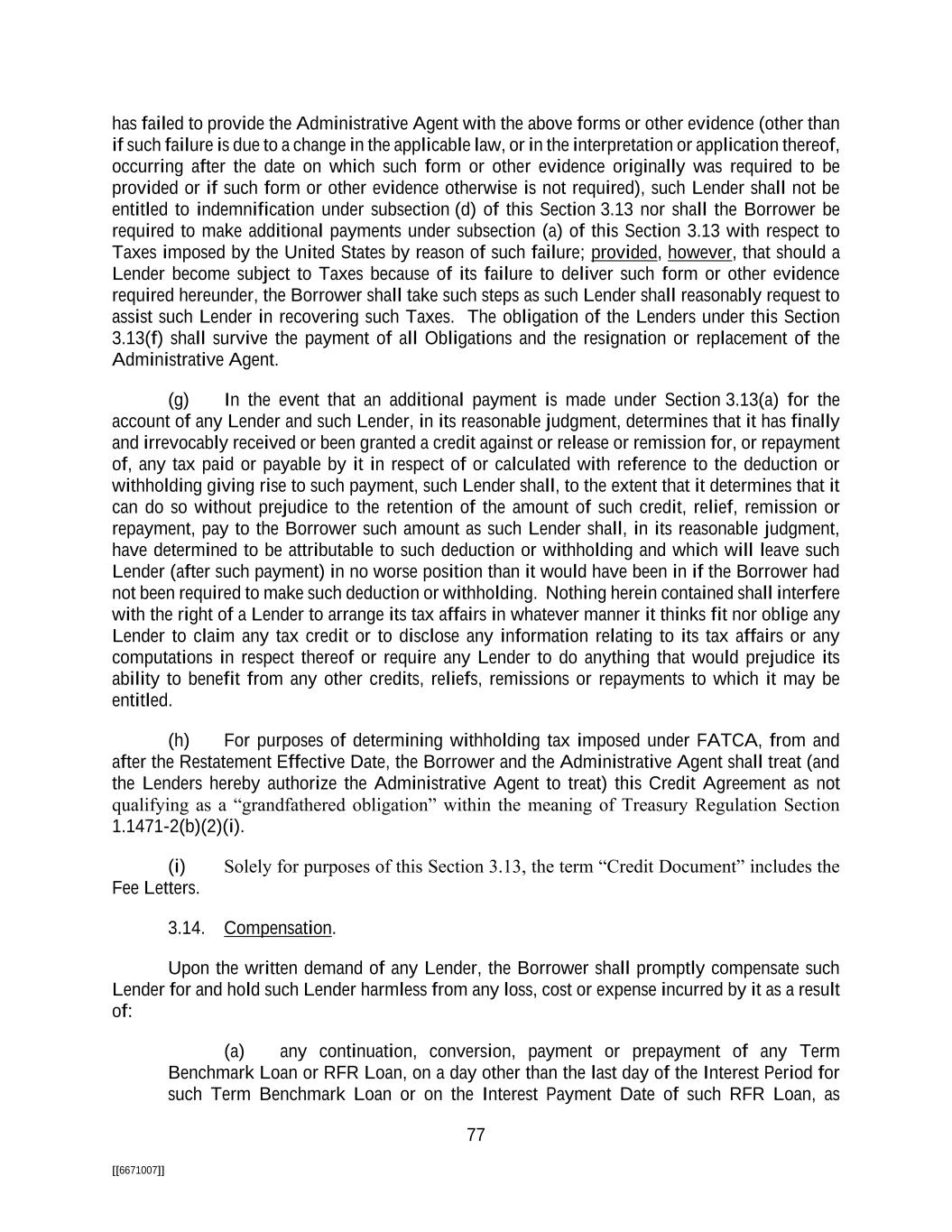 has failed to provide the Administrative Agent with the above forms or other evidence (other than if such failure is due to a change in the applicable law, or in the interpretation or application thereof, occurring after the date on which such form or other evidence originally was required to be provided or if such form or other evidence otherwise is not required), such Lender shall not be entitled to indemnification under subsection (d) of this Section 3.13 nor shall the Borrower be required to make additional payments under subsection (a) of this Section 3.13 with respect to Taxes imposed by the United States by reason of such failure; provided, however, that should a Lender become subject to Taxes because of its failure to deliver such form or other evidence required hereunder, the Borrower shall take such steps as such Lender shall reasonably request to assist such Lender in recovering such Taxes. The obligation of the Lenders under this Section 3.13(f) shall survive the payment of all Obligations and the resignation or replacement of the Administrative Agent.

(g) In the event that an additional payment is made under Section 3.13(a) for the account of any Lender and such Lender, in its reasonable judgment, determines that it has finally and irrevocably received or been granted a credit against or release or remission for, or repayment of, any tax paid or payable by it in respect of or calculated with reference to the deduction or withholding giving rise to such payment, such Lender shall, to the extent that it determines that it can do so without prejudice to the retention of the amount of such credit, relief, remission or repayment, pay to the Borrower such amount as such Lender shall, in its reasonable judgment, have determined to be attributable to such deduction or withholding and which will leave such Lender (after such payment) in no worse position than it would have been in if the Borrower had not been required to make such deduction or withholding. Nothing herein contained shall interfere with the right of a Lender to arrange its tax affairs in whatever manner it thinks fit nor oblige any Lender to claim any tax credit or to disclose any information relating to its tax affairs or any computations in respect thereof or require any Lender to do anything that would prejudice its ability to benefit from any other credits, reliefs, remissions or repayments to which it may be entitled.

(h) For purposes of determining withholding tax imposed under FATCA, from and after the Restatement Effective Date, the Borrower and the Administrative Agent shall treat (and the Lenders hereby authorize the Administrative Agent to treat) this Credit Agreement as not qualifying as a “grandfathered obligation” within the meaning of Treasury Regulation Section 1.1471-2(b)(2)(i).

(i) Solely for purposes of this Section 3.13, the term “Credit Document” includes the Fee Letters.

3.14. Compensation.

Upon the written demand of any Lender, the Borrower shall promptly compensate such Lender for and hold such Lender harmless from any loss, cost or expense incurred by it as a result of:

(a) any continuation, conversion, payment or prepayment of any Term Benchmark Loan or RFR Loan, on a day other than the last day of the Interest Period for such Term Benchmark Loan or on the Interest Payment Date of such RFR Loan, as

77

[[6671007]]